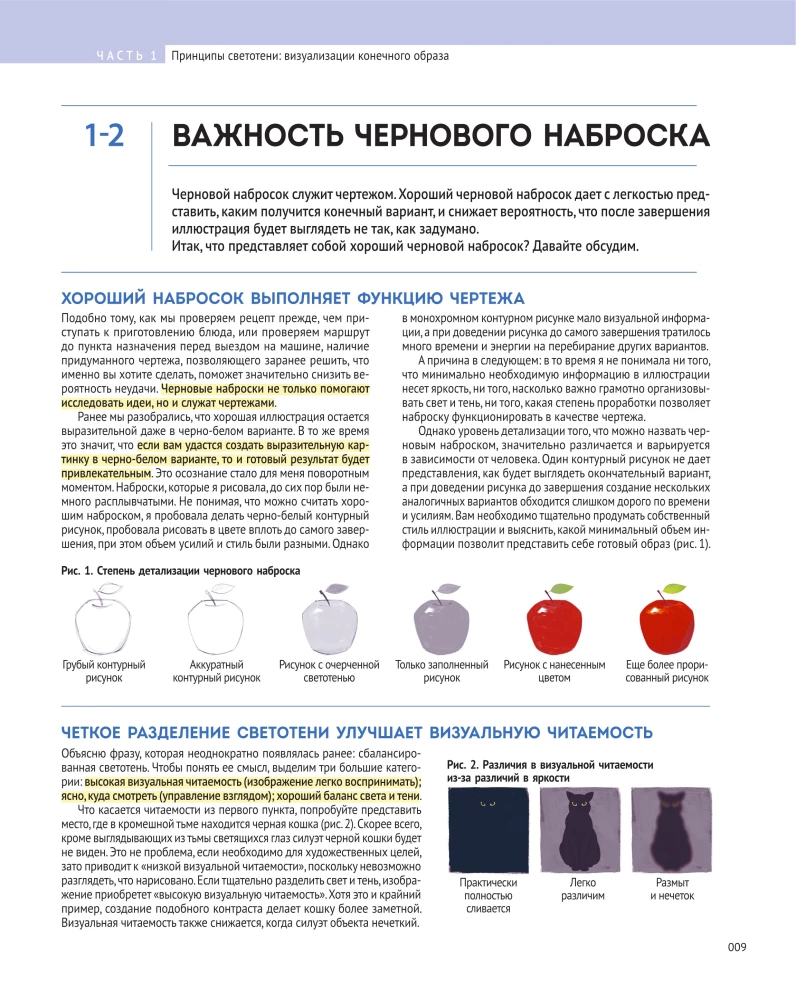 ЧАСТЬ 1 Принципы светотени: визуализации конечного образа

1-2 ВАЖНОСТЬ ЧЕРНОВОГО НАБРОСКА

Черновой набросок служит чертежом. Хороший черновой набросок дает с легкостью представить, каким получится конечный вариант, и снижает вероятность, что после завершения иллюстрация будет выглядеть не так, как задумано.
Итак, что представляет собой хороший черновой набросок? Давайте обсудим.

ХОРОШИЙ НАБРОСОК ВЫПОЛНЯЕТ ФУНКЦИЮ ЧЕРТЕЖА

Подобно тому, как мы проверяем рецепт прежде, чем приступать к приготовлению блюда, или проверяем маршрут до пункта назначения перед выездом на машине, наличие придуманного чертежа, позволяющего заранее решить, что именно вы хотите сделать, поможет значительно снизить вероятность неудачи. Черновые наброски не только помогают исследовать идеи, но и служат чертежами.

Ранее мы разобрались, что хорошая иллюстрация остается выразительной даже в черно-белом варианте. В то же время это значит, что если вам удастся создать выразительную картинку в черно-белом варианте, то и готовый результат будет привлекательным. Это осознание стало для меня поворотным моментом. Наброски, которые я рисовала, до сих пор были немного расплывчатыми. Не понимая, что можно считать хорошим наброском, я пробовала делать черно-белый контурный рисунок, пробовала рисовать в цвете вплоть до самого завершения, при этом объем усилий и стиль были разными. Однако в монохромном контурном рисунке мало визуальной информации, а при доведении рисунка до самого завершения тратилось много времени и энергии на перебирание других вариантов.

А причина в следующем: в то время я не понимала ни того, что минимально необходимую информацию в иллюстрации несет яркость, ни того, насколько важно грамотно организовывать свет и тень, ни того, какая степень проработки позволяет наброску функционировать в качестве чертежа.

Однако уровень детализации того, что можно назвать черновым наброском, значительно различается и варьируется в зависимости от человека. Один контурный рисунок не дает представления, как будет выглядеть окончательный вариант, а при доведении рисунка до завершения создание нескольких аналогичных вариантов обходится слишком дорого по времени и усилиям. Вам необходимо тщательно продумать собственный стиль иллюстрации и выяснить, какой минимальный объем информации позволит представить себе готовый образ (рис. 1).

Рис. 1. Степень детализации чернового наброска

Грубый контурный рисунок
Аккуратный контурный рисунок
Рисунок с очерченной светотенью
Только заполненный рисунок
Рисунок с нанесенным цветом
Еще более прорисованный рисунок

ЧЕТКОЕ РАЗДЕЛЕНИЕ СВЕТОТЕНИ УЛУЧШАЕТ ВИЗУАЛЬНУЮ ЧИТАЕМОСТЬ

Объясню фразу, которая неоднократно появлялась ранее: сбалансированная светотень. Чтобы понять ее смысл, выделим три большие категории: высокая визуальная читаемость (изображение легко воспринимать); ясно, куда смотреть (управление взглядом); хороший баланс света и тени.

Что касается читаемости из первого пункта, попробуйте представить место, где в кромешной тьме находится черная кошка (рис. 2). Скорее всего, кроме выглядывающих из тьмы светящихся глаз силуэт черной кошки будет не виден. Это не проблема, если необходимо для художественных целей, зато приводит к «низкой визуальной читаемости», поскольку невозможно разглядеть, что нарисовано. Если тщательно разделить свет и тень, изображение приобретет «высокую визуальную читаемость». Хотя это и крайний пример, создание подобного контраста делает кошку более заметной. Визуальная читаемость также снижается, когда силуэт объекта нечеткий.

Рис. 2. Различия в визуальной читаемости из-за различий в яркости

Практически полностью сливается
Легко различим
Размыт и нечеток

009